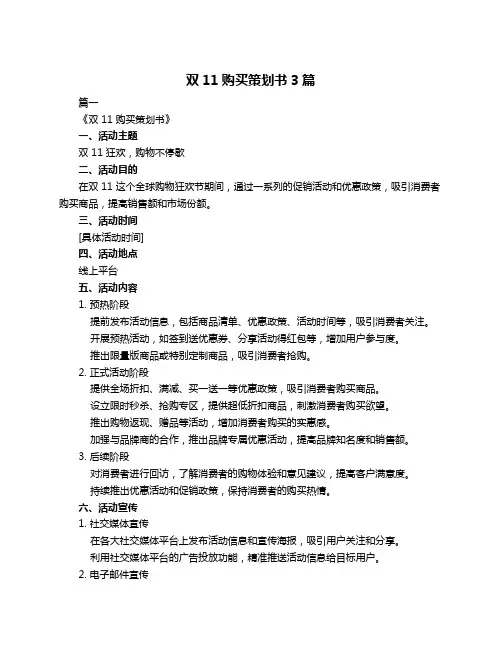 双 11 购买策划书 3 篇

篇一

《双 11 购买策划书》

一、活动主题

双 11 狂欢，购物不停歇

二、活动目的

在双 11 这个全球购物狂欢节期间，通过一系列的促销活动和优惠政策，吸引消费者购买商品，提高销售额和市场份额。

三、活动时间

[具体活动时间]

四、活动地点

线上平台

五、活动内容

1. 预热阶段

提前发布活动信息，包括商品清单、优惠政策、活动时间等，吸引消费者关注。

开展预热活动，如签到送优惠券、分享活动得红包等，增加用户参与度。

推出限量版商品或特别定制商品，吸引消费者抢购。

2. 正式活动阶段

提供全场折扣、满减、买一送一等优惠政策，吸引消费者购买商品。

设立限时秒杀、抢购专区，提供超低折扣商品，刺激消费者购买欲望。

推出购物返现、赠品等活动，增加消费者购买的实惠感。

加强与品牌商的合作，推出品牌专属优惠活动，提高品牌知名度和销售额。

3. 后续阶段

对消费者进行回访，了解消费者的购物体验和意见建议，提高客户满意度。

持续推出优惠活动和促销政策，保持消费者的购买热情。

六、活动宣传

1. 社交媒体宣传

在各大社交媒体平台上发布活动信息和宣传海报，吸引用户关注和分享。

利用社交媒体平台的广告投放功能，精准推送活动信息给目标用户。

2. 电子邮件宣传